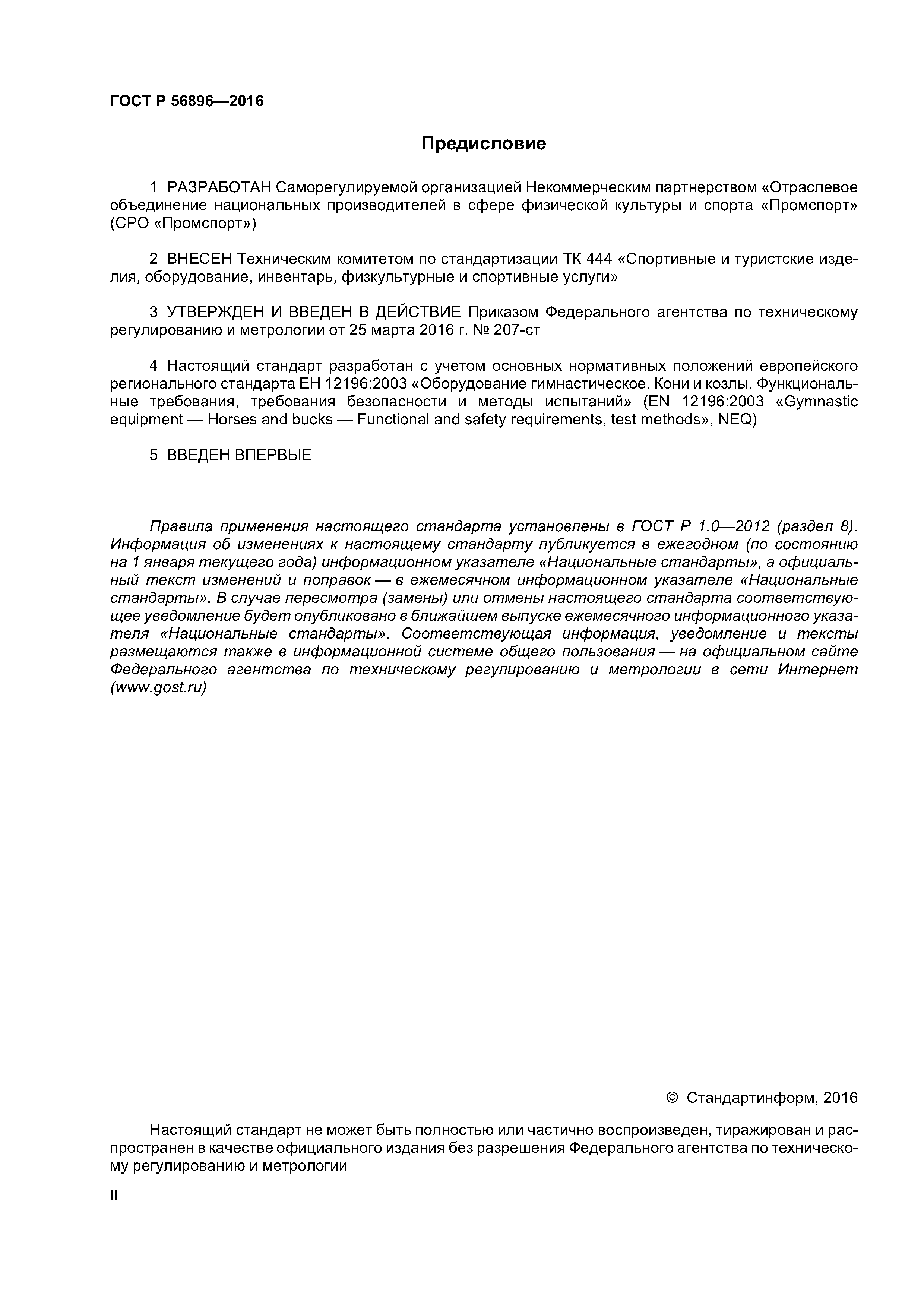 ГОСТ Р 56896—2016

Предисловие

1 РАЗРАБОТАН Саморегулируемой организацией Некоммерческим партнерством «Отраслевое объединение национальных производителей в сфере физической культуры и спорта «Промспорт» (СРО «Промспорт»)

2 ВНЕСЕН Техническим комитетом по стандартизации ТК 444 «Спортивные и туристские изделия, оборудование, инвентарь, физкультурные и спортивные услуги»

3 УТВЕРЖДЕН И ВВЕДЕН В ДЕЙСТВИЕ Приказом Федерального агентства по техническому регулированию и метрологии от 25 марта 2016 г. № 207-ст

4 Настоящий стандарт разработан с учетом основных нормативных положений европейского регионального стандарта ЕН 12196:2003 «Оборудование гимнастическое. Кони и козлы. Функциональные требования, требования безопасности и методы испытаний» (EN 12196:2003 «Gymnastic equipment — Horses and bucks — Functional and safety requirements, test methods», NEQ)

5 ВВЕДЕН ВПЕРВЫЕ

Правила применения настоящего стандарта установлены в ГОСТ Р 1.0—2012 (раздел 8). Информация об изменениях к настоящему стандарту публикуется в ежегодном (по состоянию на 1 января текущего года) информационном указателе «Национальные стандарты», а официальный текст изменений и поправок — в ежемесячном информационном указателе «Национальные стандарты». В случае пересмотра (замены) или отмены настоящего стандарта соответствующее уведомление будет опубликовано в ближайшем выпуске ежемесячного информационного указателя «Национальные стандарты». Соответствующая информация, уведомление и тексты размещаются также в информационной системе общего пользования — на официальном сайте Федерального агентства по техническому регулированию и метрологии в сети Интернет (www.gost.ru)

© Стандартинформ, 2016

Настоящий стандарт не может быть полностью или частично воспроизведен, тиражирован и распространен в качестве официального издания без разрешения Федерального агентства по техническому регулированию и метрологии

II